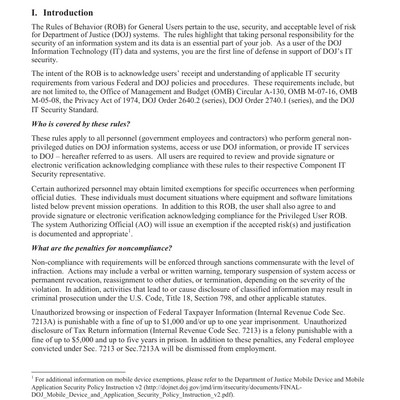 I. Introduction

The Rules of Behavior (ROB) for General Users pertain to the use, security, and acceptable level of risk for Department of Justice (DOJ) systems. The rules highlight that taking personal responsibility for the security of an information system and its data is an essential part of your job. As a user of the DOJ Information Technology (IT) data and systems, you are the first line of defense in support of DOJ's IT security.

The intent of the ROB is to acknowledge users' receipt and understanding of applicable IT security requirements from various Federal and DOJ policies and procedures. These requirements include, but are not limited to, the Office of Management and Budget (OMB) Circular A-130, OMB M-07-16, OMB M-05-08, the Privacy Act of 1974, DOJ Order 2640.2 (series), DOJ Order 2740.1 (series), and the DOJ IT Security Standard.

Who is covered by these rules?

These rules apply to all personnel (government employees and contractors) who perform general non-privileged duties on DOJ information systems, access or use DOJ information, or provide IT services to DOJ – hereafter referred to as users. All users are required to review and provide signature or electronic verification acknowledging compliance with these rules to their respective Component IT Security representative.

Certain authorized personnel may obtain limited exemptions for specific occurrences when performing official duties. These individuals must document situations where equipment and software limitations listed below prevent mission operations. In addition to this ROB, the user shall also agree to and provide signature or electronic verification acknowledging compliance for the Privileged User ROB. The system Authorizing Official (AO) will issue an exemption if the accepted risk(s) and justification is documented and appropriate$^1$.

What are the penalties for noncompliance?

Non-compliance with requirements will be enforced through sanctions commensurate with the level of infraction. Actions may include a verbal or written warning, temporary suspension of system access or permanent revocation, reassignment to other duties, or termination, depending on the severity of the violation. In addition, activities that lead to or cause disclosure of classified information may result in criminal prosecution under the U.S. Code, Title 18, Section 798, and other applicable statutes.

Unauthorized browsing or inspection of Federal Taxpayer Information (Internal Revenue Code Sec. 7213A) is punishable with a fine of up to $1,000 and/or up to one year imprisonment. Unauthorized disclosure of Tax Return information (Internal Revenue Code Sec. 7213) is a felony punishable with a fine of up to $5,000 and up to five years in prison. In addition to these penalties, any Federal employee convicted under Sec. 7213 or Sec.7213A will be dismissed from employment.

$^1$ For additional information on mobile device exemptions, please refer to the Department of Justice Mobile Device and Mobile Application Security Policy Instruction v2 (http://dojnet.doj.gov/jmd/irm/itsecurity/documents/FINAL-DOJ_Mobile_Device_and_Application_Security_Policy_Instruction_v2.pdf).